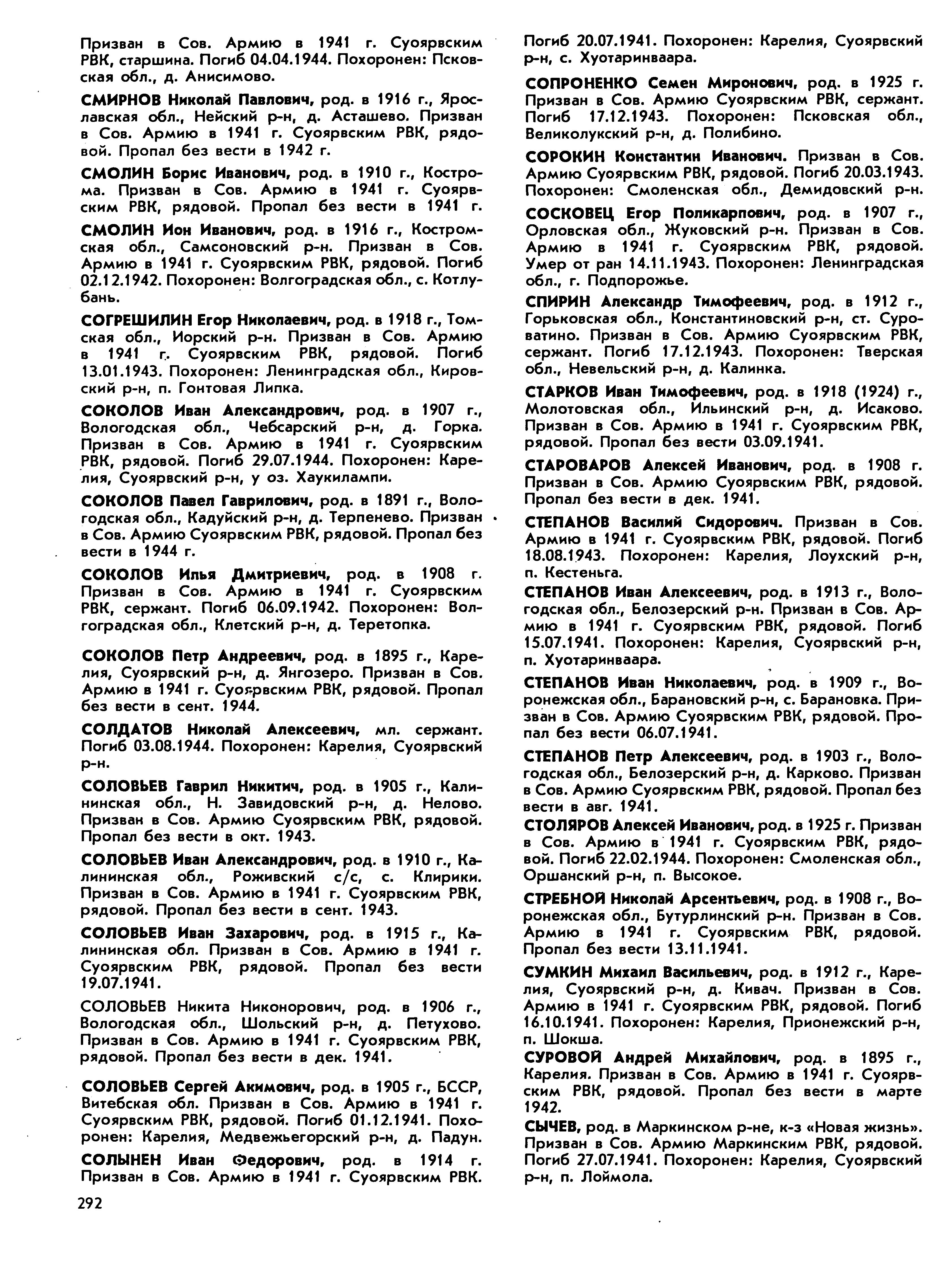 Призван в Сов. Армию в 1941 г. Суоярвским РВК, старшина. Погиб 04.04.1944. Похоронен: Псковская обл., д. Анисимово.

СМИРНОВ Николай Павлович, род. в 1916 г., Ярославская обл., Нейский р-н, д. Асташево. Призван в Сов. Армию в 1941 г. Суоярвским РВК, рядовой. Пропал без вести в 1942 г.

СМОЛИН Борис Иванович, род. в 1910 г., Кострома. Призван в Сов. Армию в 1941 г. Суоярвским РВК, рядовой. Пропал без вести в 1941 г.

СМОЛИН Ион Иванович, род. в 1916 г., Костромская обл., Самсоновский р-н. Призван в Сов. Армию в 1941 г. Суоярвским РВК, рядовой. Погиб 02.12.1942. Похоронен: Волгоградская обл., с. Котлубань.

СОГРЕШИЛИН Егор Николаевич, род. в 1918 г., Томская обл., Иорский р-н. Призван в Сов. Армию в 1941 г. Суоярвским РВК, рядовой. Погиб 13.01.1943. Похоронен: Ленинградская обл., Кировский р-н, п. Гонтовая Липка.

СОКОЛОВ Иван Александрович, род. в 1907 г., Вологодская обл., Чебсарский р-н, д. Горка. Призван в Сов. Армию в 1941 г. Суоярвским РВК, рядовой. Погиб 29.07.1944. Похоронен: Карелия, Суоярвский р-н, у оз. Хаукилампи.

СОКОЛОВ Павел Гаврилович, род. в 1891 г., Вологодская обл., Кадуйский р-н, д. Терпенево. Призван в Сов. Армию Суоярвским РВК, рядовой. Пропал без вести в 1944 г.

СОКОЛОВ Илья Дмитриевич, род. в 1908 г. Призван в Сов. Армию в 1941 г. Суоярвским РВК, сержант. Погиб 06.09.1942. Похоронен: Волгоградская обл., Клетский р-н, д. Теретопка.

СОКОЛОВ Петр Андреевич, род. в 1895 г., Карелия, Суоярвский р-н, д. Янгозеро. Призван в Сов. Армию в 1941 г. Суоярвским РВК, рядовой. Пропал без вести в сент. 1944.

СОЛДАТОВ Николай Алексеевич, мл. сержант. Погиб 03.08.1944. Похоронен: Карелия, Суоярвский р-н.

СОЛОВЬЕВ Гаврил Никитич, род. в 1905 г., Калининская обл., Н. Завидовский р-н, д. Нелово. Призван в Сов. Армию Суоярвским РВК, рядовой. Пропал без вести в окт. 1943.

СОЛОВЬЕВ Иван Александрович, род. в 1910 г., Калининская обл., Роживский с/с, с. Клирики. Призван в Сов. Армию в 1941 г. Суоярвским РВК, рядовой. Пропал без вести в сент. 1943.

СОЛОВЬЕВ Иван Захарович, род. в 1915 г., Калининская обл. Призван в Сов. Армию в 1941 г. Суоярвским РВК, рядовой. Пропал без вести 19.07.1941.

СОЛОВЬЕВ Никита Никонорович, род. в 1906 г., Вологодская обл., Шольский р-н, д. Петухово. Призван в Сов. Армию в 1941 г. Суоярвским РВК, рядовой. Пропал без вести в дек. 1941.

СОЛОВЬЕВ Сергей Акимович, род. в 1905 г., БССР, Витебская обл. Призван в Сов. Армию в 1941 г. Суоярвским РВК, рядовой. Погиб 01.12.1941. Похоронен: Карелия, Медвежьегорский р-н, д. Падун.

СОЛЫНЕН Иван Федорович, род. в 1914 г. Призван в Сов. Армию в 1941 г. Суоярвским РВК. Погиб 20.07.1941. Похоронен: Карелия, Суоярвский р-н, с. Хуотаринваара.

СОПРОНЕНКО Семен Миронович, род. в 1925 г. Призван в Сов. Армию Суоярвским РВК, сержант. Погиб 17.12.1943. Похоронен: Псковская обл., Великолукский р-н, д. Полибино.

СОРОКИН Константин Иванович. Призван в Сов. Армию Суоярвским РВК, рядовой. Погиб 20.03.1943. Похоронен: Смоленская обл., Демидовский р-н.

СОСКОВЕЦ Егор Поликарпович, род. в 1907 г., Орловская обл., Жуковский р-н. Призван в Сов. Армию в 1941 г. Суоярвским РВК, рядовой. Умер от ран 14.11.1943. Похоронен: Ленинградская обл., г. Подпорожье.

СПИРИН Александр Тимофеевич, род. в 1912 г., Горьковская обл., Константиновский р-н, ст. Суроватино. Призван в Сов. Армию Суоярвским РВК, сержант. Погиб 17.12.1943. Похоронен: Тверская обл., Невельский р-н, д. Калинка.

СТАРКОВ Иван Тимофеевич, род. в 1918 (1924) г., Молотовская обл., Ильинский р-н, д. Исаково. Призван в Сов. Армию в 1941 г. Суоярвским РВК, рядовой. Пропал без вести 03.09.1941.

СТАРОВАРОВ Алексей Иванович, род. в 1908 г. Призван в Сов. Армию Суоярвским РВК, рядовой. Пропал без вести в дек. 1941.

СТЕПАНОВ Василий Сидорович. Призван в Сов. Армию в 1941 г. Суоярвским РВК, рядовой. Погиб 18.08.1943. Похоронен: Карелия, Лоухский р-н, п. Кестеньга.

СТЕПАНОВ Иван Алексеевич, род. в 1913 г., Вологодская обл., Белозерский р-н. Призван в Сов. Армию в 1941 г. Суоярвским РВК, рядовой. Погиб 15.07.1941. Похоронен: Карелия, Суоярвский р-н, п. Хуотаринваара.

СТЕПАНОВ Иван Николаевич, род. в 1909 г., Воронежская обл., Барановский р-н, с. Барановка. Призван в Сов. Армию Суоярвским РВК, рядовой. Пропал без вести 06.07.1941.

СТЕПАНОВ Петр Алексеевич, род. в 1903 г., Вологодская обл., Белозерский р-н, д. Карково. Призван в Сов. Армию Суоярвским РВК, рядовой. Пропал без вести в авг. 1941.

СТОЛЯРОВ Алексей Иванович, род. в 1925 г. Призван в Сов. Армию в 1941 г. Суоярвским РВК, рядовой. Погиб 22.02.1944. Похоронен: Смоленская обл., Оршанский р-н, п. Высокое.

СТРЕБНОЙ Николай Арсентьевич, род. в 1908 г., Воронежская обл., Бутурлинский р-н. Призван в Сов. Армию в 1941 г. Суоярвским РВК, рядовой. Пропал без вести 13.11.1941.

СУМКИН Михаил Васильевич, род. в 1912 г., Карелия, Суоярвский р-н, д. Кивач. Призван в Сов. Армию в 1941 г. Суоярвским РВК, рядовой. Погиб 16.10.1941. Похоронен: Карелия, Прионежский р-н, п. Шокша.

СУРОВОЙ Андрей Михайлович, род. в 1895 г., Карелия. Призван в Сов. Армию в 1941 г. Суоярвским РВК, рядовой. Пропал без вести в марте 1942.

СЫЧЕВ, род. в Маркинском р-не, к-з «Новая жизнь». Призван в Сов. Армию Маркинским РВК, рядовой. Погиб 27.07.1941. Похоронен: Карелия, Суоярвский р-н, п. Лоймола.

292